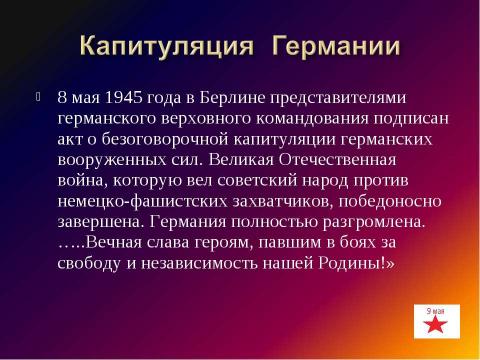 Капитуляция Германии

8 мая 1945 года в Берлине представителями германского верховного командования подписан акт о безоговорочной капитуляции германских вооруженных сил. Великая Отечественная война, которую вел советский народ против немецко-фашистских захватчиков, победоносно завершена. Германия полностью разгромлена. …..Вечная слава героям, павшим в боях за свободу и независимость нашей Родины!»

9 мая